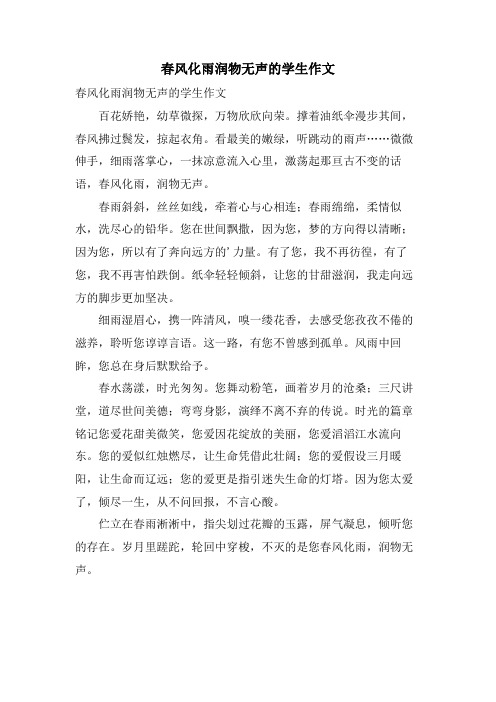 春风化雨润物无声的学生作文

春风化雨润物无声的学生作文

百花娇艳，幼草微探，万物欣欣向荣。撑着油纸伞漫步其间，春风拂过鬓发，掠起衣角。看最美的嫩绿，听跳动的雨声……微微伸手，细雨落掌心，一抹凉意流入心里，激荡起那亘古不变的话语，春风化雨，润物无声。

春雨斜斜，丝丝如线，牵着心与心相连；春雨绵绵，柔情似水，洗尽心的铅华。您在世间飘撒，因为您，梦的方向得以清晰；因为您，所以有了奔向远方的’力量。有了您，我不再彷徨，有了您，我不再害怕跌倒。纸伞轻轻倾斜，让您的甘甜滋润，我走向远方的脚步更加坚决。

细雨湿眉心，携一阵清风，嗅一缕花香，去感受您孜孜不倦的滋养，聆听您谆谆言语。这一路，有您不曾感到孤单。风雨中回眸，您总在身后默默给予。

春水荡漾，时光匆匆。您舞动粉笔，画着岁月的沧桑；三尺讲堂，道尽世间美德；弯弯身影，演绎不离不弃的传说。时光的篇章铭记您爱花甜美微笑，您爱因花绽放的美丽，您爱滔滔江水流向东。您的爱似红烛燃尽，让生命凭借此壮阔；您的爱假设三月暖阳，让生命而辽远；您的爱更是指引迷失生命的灯塔。因为您太爱了，倾尽一生，从不问回报，不言心酸。

伫立在春雨淅淅中，指尖划过花瓣的玉露，屏气凝息，倾听您的存在。岁月里蹉跎，轮回中穿梭，不灭的是您春风化雨，润物无声。